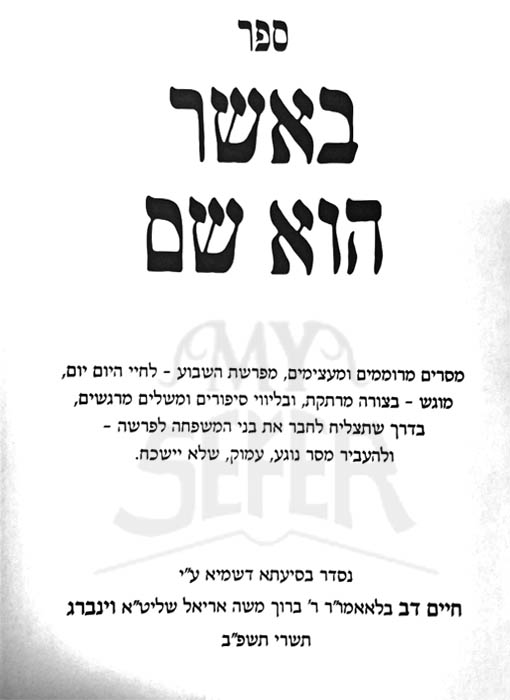 ספר

באשר
הוא שם

מסרים מרוממים ומעצימים, מפרשת השבוע - לחיי היום יום, מוגש - בצורה מרתקת, ובליווי סיפורים ומשלים מרגשים, בדרך שתצליח לחבר את בני המשפחה לפרשה - ולהעביר מסר נוגע, עמוק, שלא יישכח.

נסדר בסיעתא דשמיא ע"י
חיים דב בלאאמו"ר ר' ברוך משה אריאל שליט"א וינברג
תשרי תשפ"ב

MY SEFER